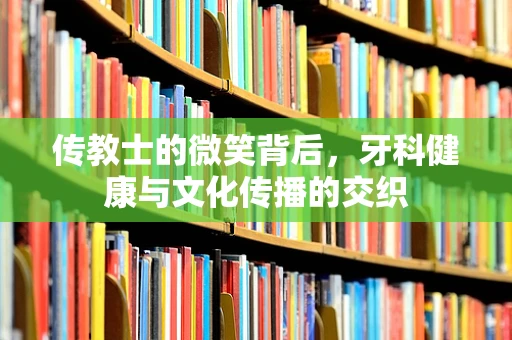 传教士的微笑背后，牙科健康与文化传播的交织